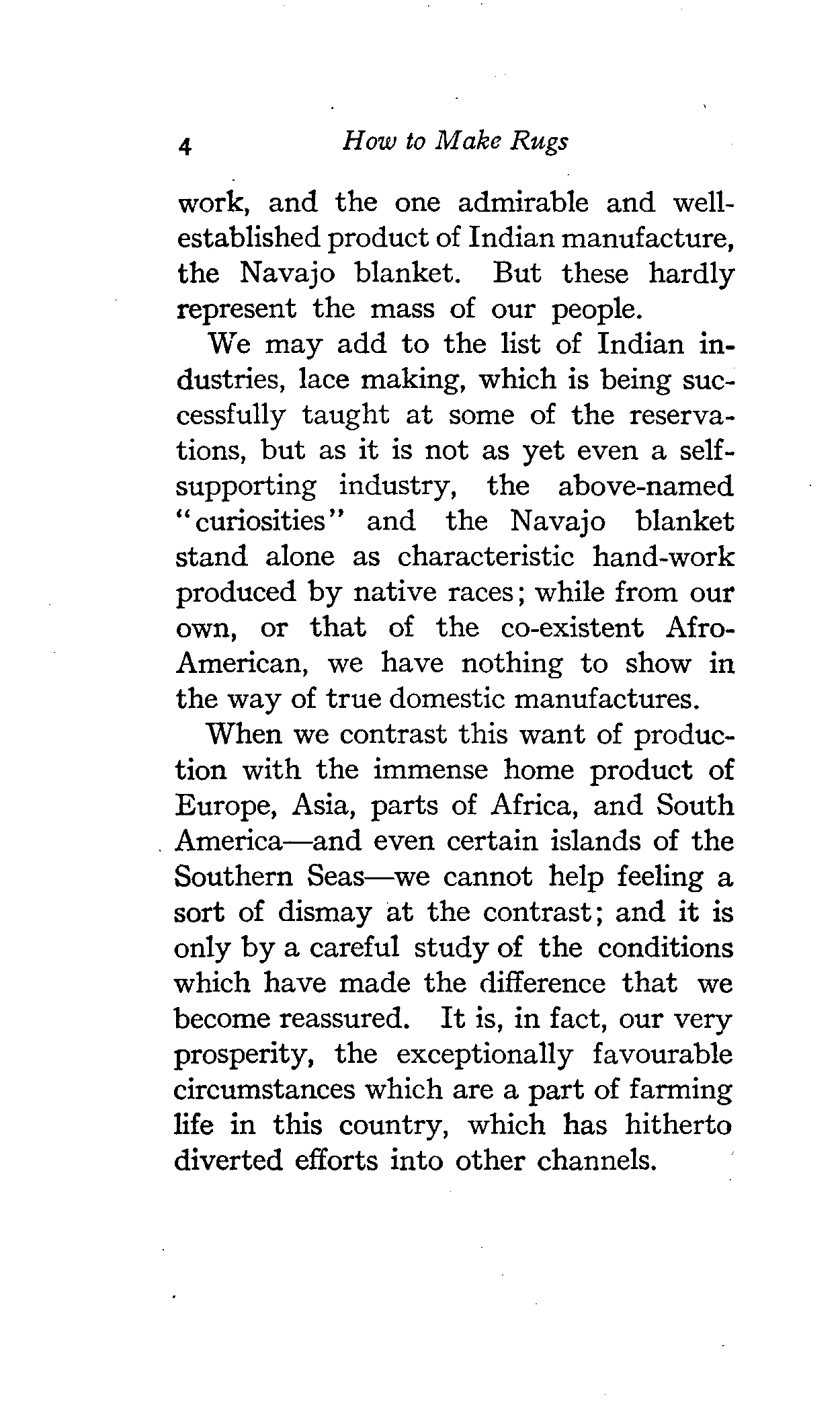 4 How to Make Rugs

work, and the one admirable and well-established product of Indian manufacture, the Navajo blanket. But these hardly represent the mass of our people.

We may add to the list of Indian industries, lace making, which is being successfully taught at some of the reservations, but as it is not as yet even a self-supporting industry, the above-named "curiosities" and the Navajo blanket stand alone as characteristic hand-work produced by native races; while from our own, or that of the co-existent Afro-American, we have nothing to show in the way of true domestic manufactures.

When we contrast this want of production with the immense home product of Europe, Asia, parts of Africa, and South America—and even certain islands of the Southern Seas—we cannot help feeling a sort of dismay at the contrast; and it is only by a careful study of the conditions which have made the difference that we become reassured. It is, in fact, our very prosperity, the exceptionally favourable circumstances which are a part of farming life in this country, which has hitherto diverted efforts into other channels.